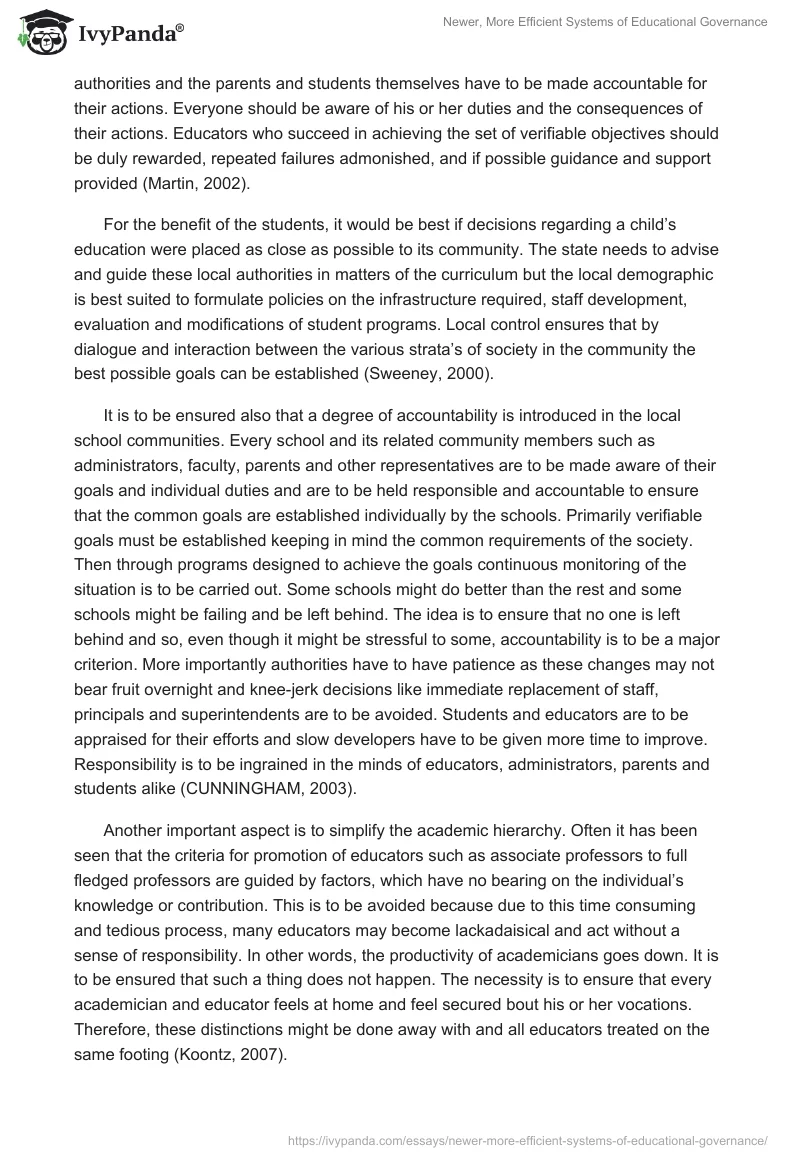 IvyPanda®

Newer, More Efficient Systems of Educational Governance

authorities and the parents and students themselves have to be made accountable for their actions. Everyone should be aware of his or her duties and the consequences of their actions. Educators who succeed in achieving the set of verifiable objectives should be duly rewarded, repeated failures admonished, and if possible guidance and support provided (Martin, 2002).

For the benefit of the students, it would be best if decisions regarding a child's education were placed as close as possible to its community. The state needs to advise and guide these local authorities in matters of the curriculum but the local demographic is best suited to formulate policies on the infrastructure required, staff development, evaluation and modifications of student programs. Local control ensures that by dialogue and interaction between the various strata's of society in the community the best possible goals can be established (Sweeney, 2000).

It is to be ensured also that a degree of accountability is introduced in the local school communities. Every school and its related community members such as administrators, faculty, parents and other representatives are to be made aware of their goals and individual duties and are to be held responsible and accountable to ensure that the common goals are established individually by the schools. Primarily verifiable goals must be established keeping in mind the common requirements of the society. Then through programs designed to achieve the goals continuous monitoring of the situation is to be carried out. Some schools might do better than the rest and some schools might be failing and be left behind. The idea is to ensure that no one is left behind and so, even though it might be stressful to some, accountability is to be a major criterion. More importantly authorities have to have patience as these changes may not bear fruit overnight and knee-jerk decisions like immediate replacement of staff, principals and superintendents are to be avoided. Students and educators are to be appraised for their efforts and slow developers have to be given more time to improve. Responsibility is to be ingrained in the minds of educators, administrators, parents and students alike (CUNNINGHAM, 2003).

Another important aspect is to simplify the academic hierarchy. Often it has been seen that the criteria for promotion of educators such as associate professors to full fledged professors are guided by factors, which have no bearing on the individual's knowledge or contribution. This is to be avoided because due to this time consuming and tedious process, many educators may become lackadaisical and act without a sense of responsibility. In other words, the productivity of academicians goes down. It is to be ensured that such a thing does not happen. The necessity is to ensure that every academician and educator feels at home and feel secured bout his or her vocations. Therefore, these distinctions might be done away with and all educators treated on the same footing (Koontz, 2007).

https://ivypanda.com/essays/newer-more-efficient-systems-of-educational-governance/